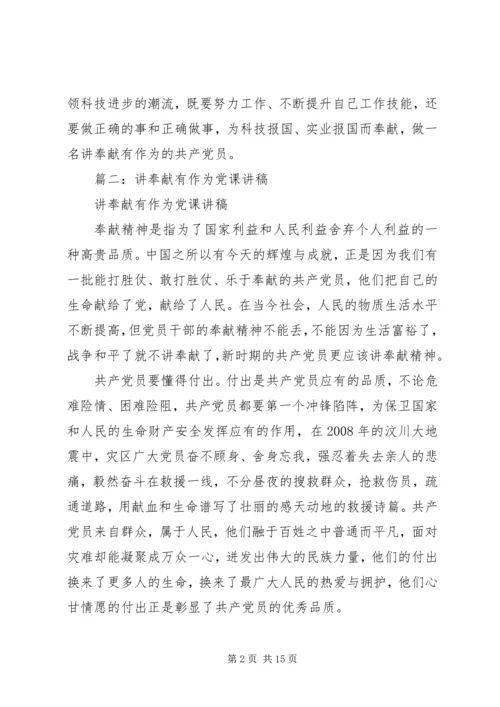 领科技进步的潮流，既要努力工作、不断提升自己工作技能，还要做正确的事和正确做事，为科技报国、实业报国而奉献，做一名讲奉献有作为的共产党员。

篇二：讲奉献有作为党课讲稿

讲奉献有作为党课讲稿

奉献精神是指为了国家利益和人民利益舍弃个人利益的一种高贵品质。中国之所以有今天的辉煌与成就，正是因为我们有一批能打胜仗、敢打胜仗、乐于奉献的共产党员，他们把自己的生命献给了党，献给了人民。在当今社会，人民的物质生活水平不断提高，但党员干部的奉献精神不能丢，不能因为生活富裕了，战争和平了就不讲奉献了，新时期的共产党员更应该讲奉献精神。

共产党员要懂得付出。付出是共产党员应有的品质，不论危难险情、困难险阻，共产党员都要第一个冲锋陷阵，为保卫国家和人民的生命财产安全发挥应有的作用，在2008年的汶川大地震中，灾区广大党员奋不顾身、舍身忘我，强忍着失去亲人的悲痛，毅然奋斗在救援一线，不分昼夜的搜救群众，抢救伤员，疏通道路，用献血和生命谱写了壮丽的感天动地的救援诗篇。共产党员来自群众，属于人民，他们融于百姓之中普通而平凡，面对灾难却能凝聚成万众一心，迸发出伟大的民族力量，他们的付出换来了更多人的生命，换来了最广大人民的热爱与拥护，他们心甘情愿的付出正是彰显了共产党员的优秀品质。

第2页 共15页